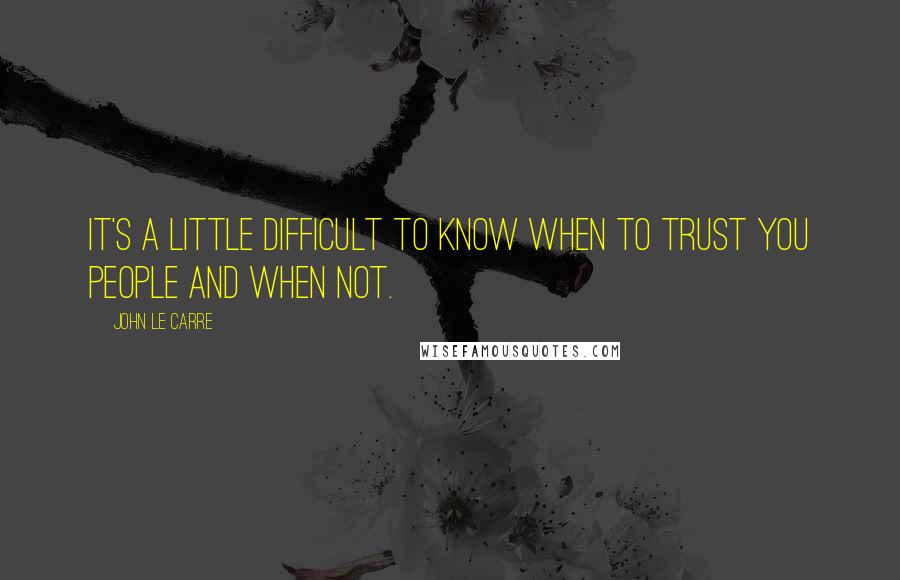 IT'S A LITTLE DIFFICULT TO KNOW WHEN TO TRUST YOU PEOPLE AND WHEN NOT.

JOHN LE CARRE

WISEFAMOUSQUOTES.COM